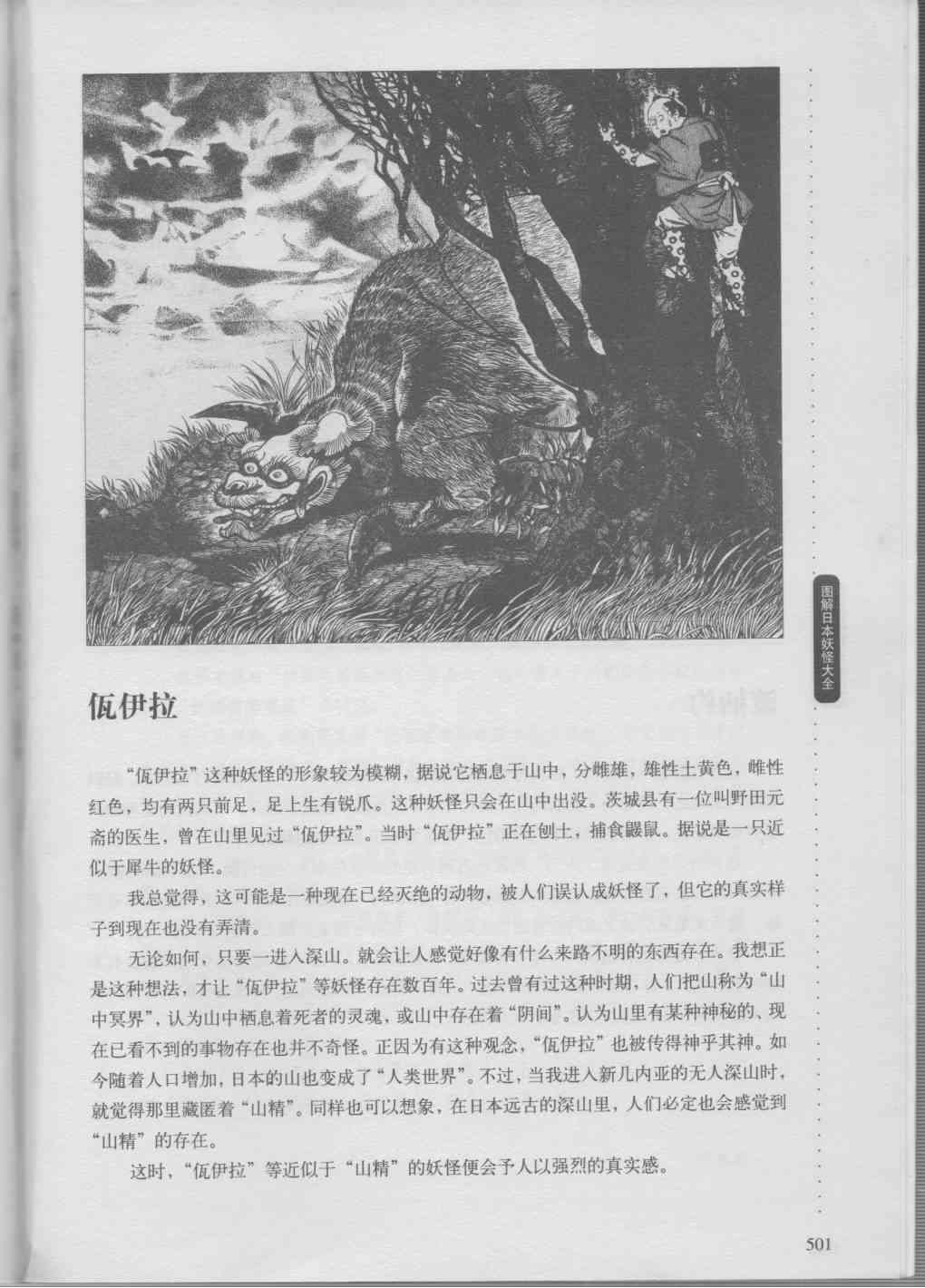 图解日本妖怪大全

佤伊拉

“佤伊拉”这种妖怪的形象较为模糊，据说它栖息于山中，分雌雄，雄性土黄色，雌性红色，均有两只前足，足上生有锐爪。这种妖怪只会在山中出没。茨城县有一位叫野田元斋的医生，曾在山里见过“佤伊拉”。当时“佤伊拉”正在刨土，捕食鼹鼠。据说是一只近似于犀牛的妖怪。

我总觉得，这可能是一种现在已经灭绝的动物，被人们误认成妖怪了，但它的真实样子到现在也没有弄清。

无论如何，只要一进入深山。就会让人感觉好像有什么来路不明的东西存在。我想正是这种想法，才让“佤伊拉”等妖怪存在数百年。过去曾有过这种时期，人们把山称为“山中冥界”，认为山中栖息着死者的灵魂，或山中存在着“阴间”。认为山里有某种神秘的、现在已看不到的事物存在也并不奇怪。正因为有这种观念，“佤伊拉”也被传得神乎其神。如今随着人口增加，日本的山也变成了“人类世界”。不过，当我进入新几内亚的无人深山时，就觉得那里藏匿着“山精”。同样也可以想象，在日本远古的深山里，人们必定也会感觉到“山精”的存在。

这时，“佤伊拉”等近似于“山精”的妖怪便会予人以强烈的真实感。

501